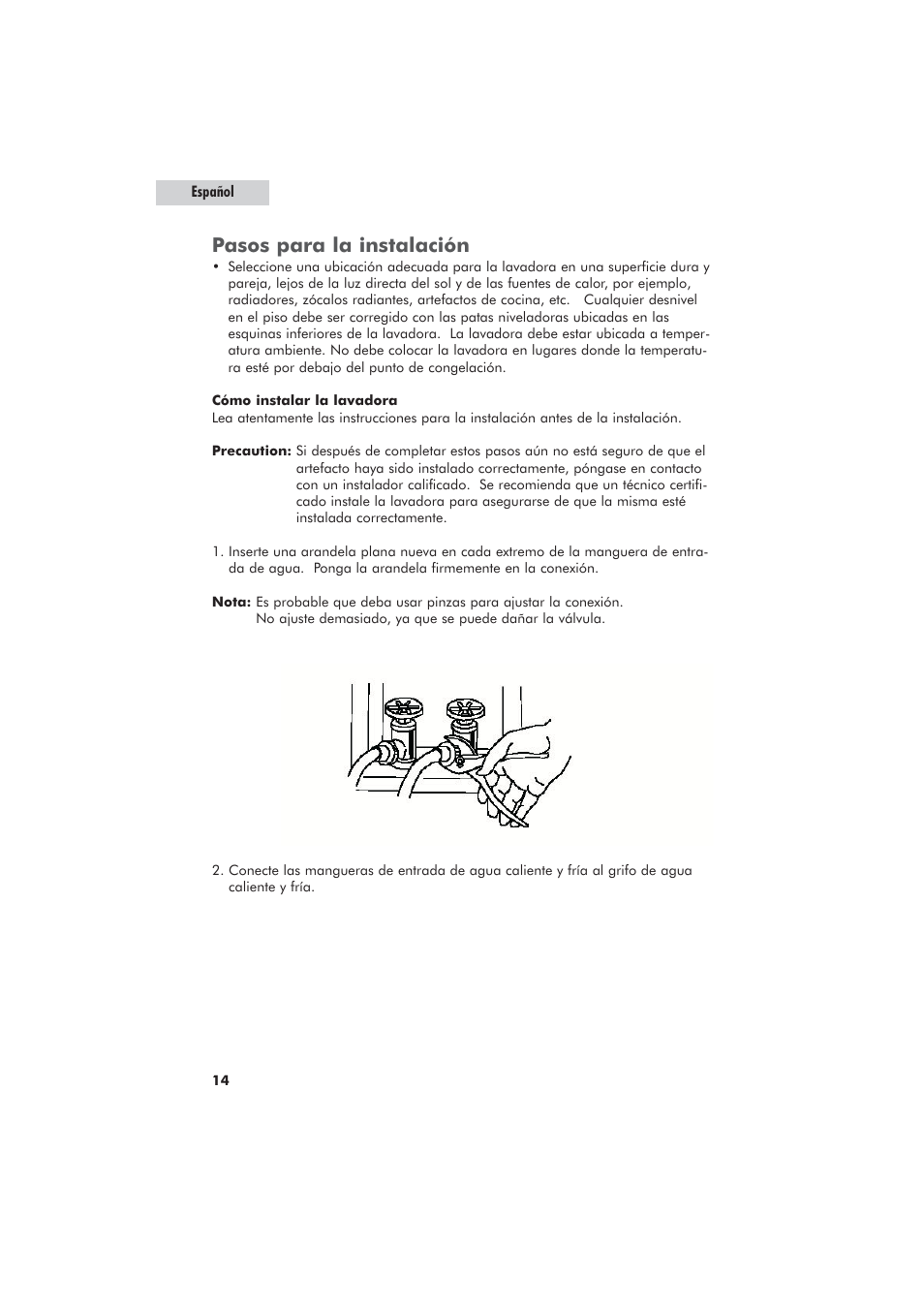 Español

Pasos para la instalación

• Seleccione una ubicación adecuada para la lavadora en una superficie dura y pareja, lejos de la luz directa del sol y de las fuentes de calor, por ejemplo, radiadores, zócalos radiantes, artefactos de cocina, etc. Cualquier desnivel en el piso debe ser corregido con las patas niveladoras ubicadas en las esquinas inferiores de la lavadora. La lavadora debe estar ubicada a temperatura ambiente. No debe colocar la lavadora en lugares donde la temperatura esté por debajo del punto de congelación.

Cómo instalar la lavadora
Lea atentamente las instrucciones para la instalación antes de la instalación.

Precaution: Si después de completar estos pasos aún no está seguro de que el artefacto haya sido instalado correctamente, póngase en contacto con un instalador calificado. Se recomienda que un técnico certificado instale la lavadora para asegurarse de que la misma esté instalada correctamente.

1. Inserte una arandela plana nueva en cada extremo de la manguera de entrada de agua. Ponga la arandela firmemente en la conexión.

Nota: Es probable que deba usar pinzas para ajustar la conexión. No ajuste demasiado, ya que se puede dañar la válvula.

2. Conecte las mangueras de entrada de agua caliente y fría al grifo de agua caliente y fría.

14